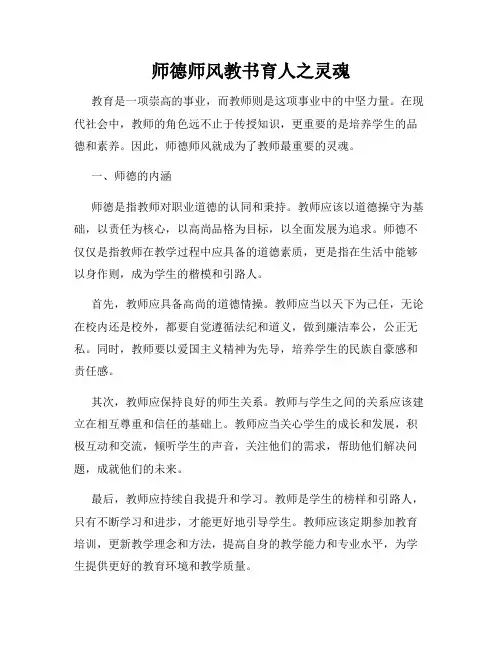 师德师风教书育人之灵魂

教育是一项崇高的事业，而教师则是这项事业中的中坚力量。在现代社会中，教师的角色远不止于传授知识，更重要的是培养学生的品德和素养。因此，师德师风就成为了教师最重要的灵魂。

一、师德的内涵

师德是指教师对职业道德的认同和秉持。教师应该以道德操守为基础，以责任为核心，以高尚品格为目标，以全面发展为追求。师德不仅仅是指教师在教学过程中应具备的道德素质，更是指在生活中能够以身作则，成为学生的楷模和引路人。

首先，教师应具备高尚的道德情操。教师应当以天下为己任，无论在校内还是校外，都要自觉遵循法纪和道义，做到廉洁奉公，公正无私。同时，教师要以爱国主义精神为先导，培养学生的民族自豪感和责任感。

其次，教师应保持良好的师生关系。教师与学生之间的关系应该建立在相互尊重和信任的基础上。教师应当关心学生的成长和发展，积极互动和交流，倾听学生的声音，关注他们的需求，帮助他们解决问题，成就他们的未来。

最后，教师应持续自我提升和学习。教师是学生的榜样和引路人，只有不断学习和进步，才能更好地引导学生。教师应该定期参加教育培训，更新教学理念和方法，提高自身的教学能力和专业水平，为学生提供更好的教育环境和教学质量。